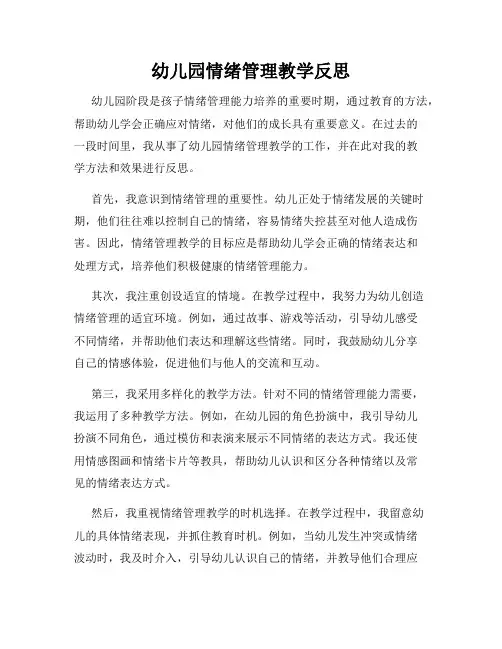 幼儿园情绪管理教学反思

幼儿园阶段是孩子情绪管理能力培养的重要时期，通过教育的方法，帮助幼儿学会正确应对情绪，对他们的成长具有重要意义。在过去的一段时间里，我从事了幼儿园情绪管理教学的工作，并在此对我的教学方法和效果进行反思。

首先，我意识到情绪管理的重要性。幼儿正处于情绪发展的关键时期，他们往往难以控制自己的情绪，容易情绪失控甚至对他人造成伤害。因此，情绪管理教学的目标应是帮助幼儿学会正确的情绪表达和处理方式，培养他们积极健康的情绪管理能力。

其次，我注重创设适宜的情境。在教学过程中，我努力为幼儿创造情绪管理的适宜环境。例如，通过故事、游戏等活动，引导幼儿感受不同情绪，并帮助他们表达和理解这些情绪。同时，我鼓励幼儿分享自己的情感体验，促进他们与他人的交流和互动。

第三，我采用多样化的教学方法。针对不同的情绪管理能力需要，我运用了多种教学方法。例如，在幼儿园的角色扮演中，我引导幼儿扮演不同角色，通过模仿和表演来展示不同情绪的表达方式。我还使用情感图画和情绪卡片等教具，帮助幼儿认识和区分各种情绪以及常见的情绪表达方式。

然后，我重视情绪管理教学的时机选择。在教学过程中，我留意幼儿的具体情绪表现，并抓住教育时机。例如，当幼儿发生冲突或情绪波动时，我及时介入，引导幼儿认识自己的情绪，并教导他们合理应